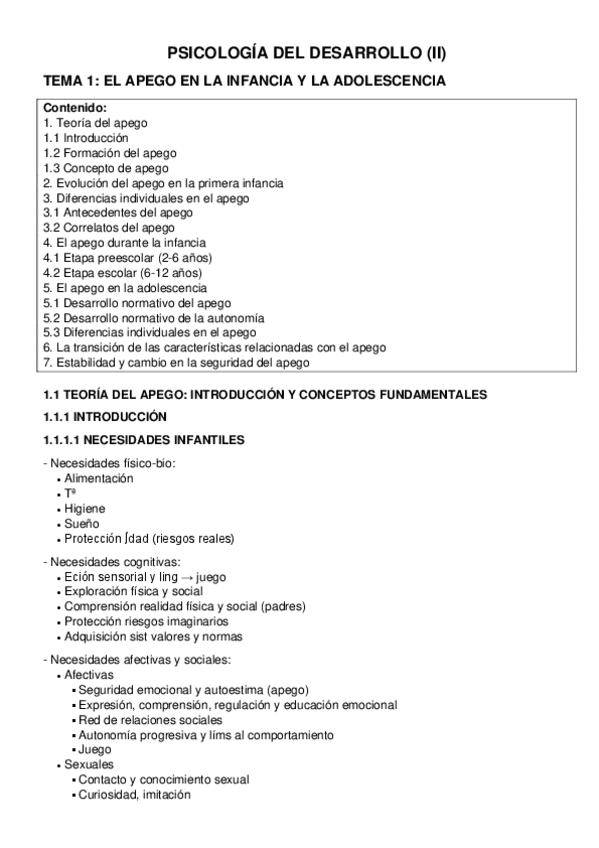 PSICOLOGÍA DEL DESARROLLO (II)

TEMA 1: EL APEGO EN LA INFANCIA Y LA ADOLESCENCIA

Contenido:
1. Teoría del apego
1.1 Introducción
1.2 Formación del apego
1.3 Concepto de apego
2. Evolución del apego en la primera infancia
3. Diferencias individuales en el apego
3.1 Antecedentes del apego
3.2 Correlatos del apego
4. El apego durante la infancia
4.1 Etapa preescolar (2-6 años)
4.2 Etapa escolar (6-12 años)
5. El apego en la adolescencia
5.1 Desarrollo normativo del apego
5.2 Desarrollo normativo de la autonomía
5.3 Diferencias individuales en el apego
6. La transición de las características relacionadas con el apego
7. Estabilidad y cambio en la seguridad del apego

1.1 TEORÍA DEL APEGO: INTRODUCCIÓN Y CONCEPTOS FUNDAMENTALES

1.1.1 INTRODUCCIÓN

1.1.1.1 NECESIDADES INFANTILES

- Necesidades físico-bio:
• Alimentación
• Tª
• Higiene
• Sueño
• Protección ∫dad (riesgos reales)

- Necesidades cognitivas:
• Eción sensorial y ling → juego
• Exploración física y social
• Comprensión realidad física y social (padres)
• Protección riesgos imaginarios
• Adquisición sist valores y normas

- Necesidades afectivas y sociales:
• Afectivas
▪ Seguridad emocional y autoestima (apego)
▪ Expresión, comprensión, regulación y educación emocional
▪ Red de relaciones sociales
▪ Autonomía progresiva y líms al comportamiento
▪ Juego
• Sexuales
▪ Contacto y conocimiento sexual
▪ Curiosidad, imitación